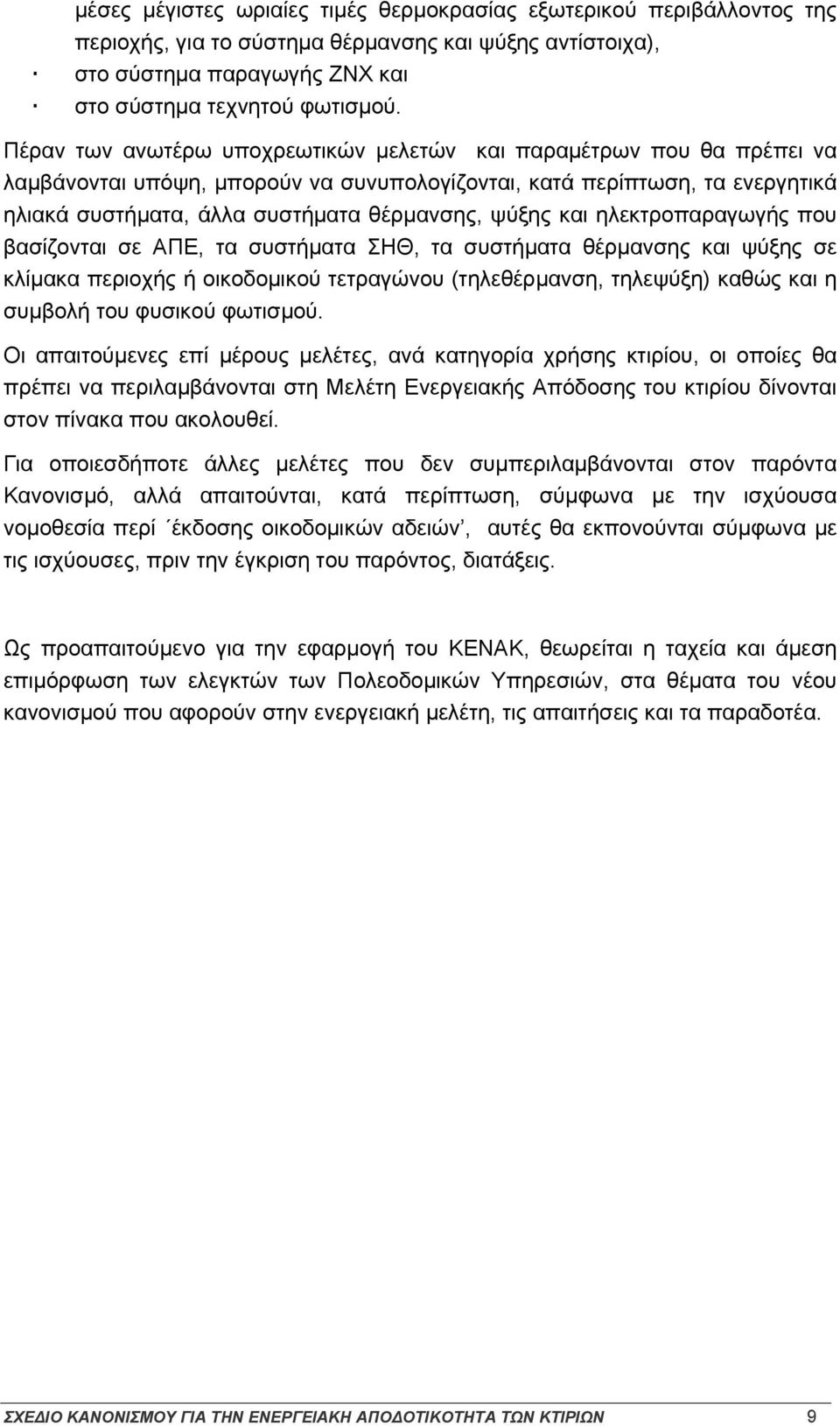 μέσες μέγιστες ωριαίες τιμές θερμοκρασίας εξωτερικού περιβάλλοντος της περιοχής, για το σύστημα θέρμανσης και ψύξης αντίστοιχα),

· στο σύστημα παραγωγής ΖΝΧ και

· στο σύστημα τεχνητού φωτισμού.

Πέραν των ανωτέρω υποχρεωτικών μελετών και παραμέτρων που θα πρέπει να λαμβάνονται υπόψη, μπορούν να συνυπολογίζονται, κατά περίπτωση, τα ενεργητικά ηλιακά συστήματα, άλλα συστήματα θέρμανσης, ψύξης και ηλεκτροπαραγωγής που βασίζονται σε ΑΠΕ, τα συστήματα ΣΗΘ, τα συστήματα θέρμανσης και ψύξης σε κλίμακα περιοχής ή οικοδομικού τετραγώνου (τηλεθέρμανση, τηλεψύξη) καθώς και η συμβολή του φυσικού φωτισμού.

Οι απαιτούμενες επί μέρους μελέτες, ανά κατηγορία χρήσης κτιρίου, οι οποίες θα πρέπει να περιλαμβάνονται στη Μελέτη Ενεργειακής Απόδοσης του κτιρίου δίνονται στον πίνακα που ακολουθεί.

Για οποιεσδήποτε άλλες μελέτες που δεν συμπεριλαμβάνονται στον παρόντα Κανονισμό, αλλά απαιτούνται, κατά περίπτωση, σύμφωνα με την ισχύουσα νομοθεσία περί ΄έκδοσης οικοδομικών αδειών’, αυτές θα εκπονούνται σύμφωνα με τις ισχύουσες, πριν την έγκριση του παρόντος, διατάξεις.

Ως προαπαιτούμενο για την εφαρμογή του ΚΕΝΑΚ, θεωρείται η ταχεία και άμεση επιμόρφωση των ελεγκτών των Πολεοδομικών Υπηρεσιών, στα θέματα του νέου κανονισμού που αφορούν στην ενεργειακή μελέτη, τις απαιτήσεις και τα παραδοτέα.

ΣΧΕΔΙΟ ΚΑΝΟΝΙΣΜΟΥ ΓΙΑ ΤΗΝ ΕΝΕΡΓΕΙΑΚΗ ΑΠΟΔΟΤΙΚΟΤΗΤΑ ΤΩΝ ΚΤΙΡΙΩΝ 9